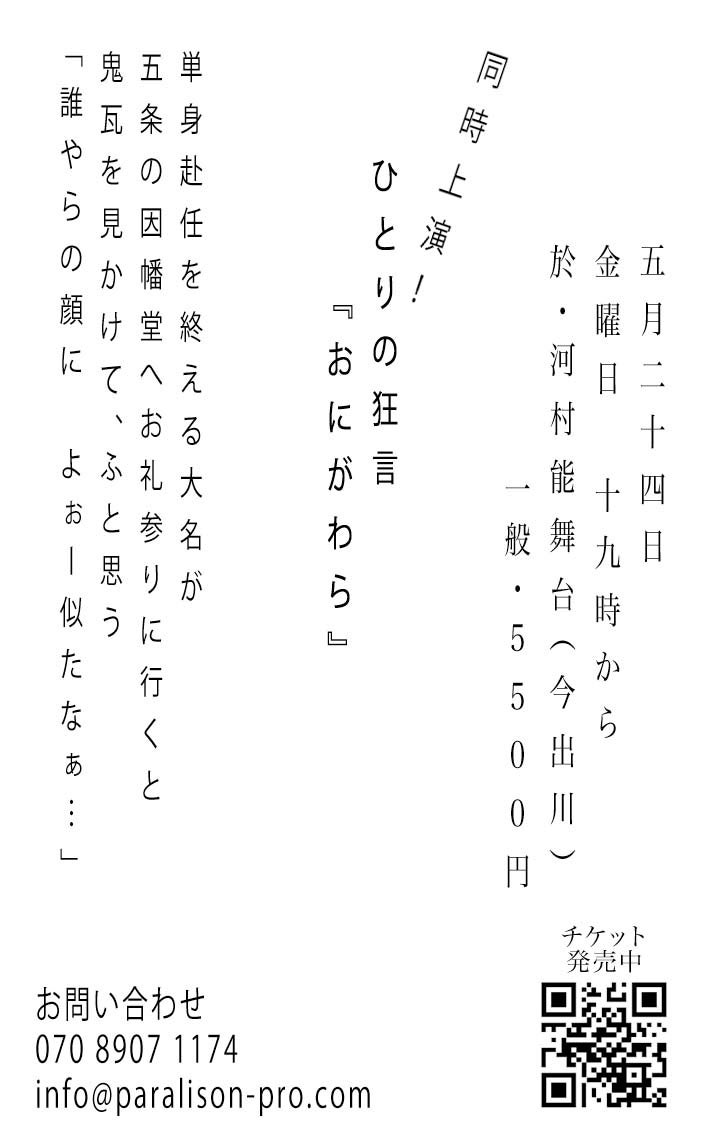 五月二十四日
金曜日　十九時から
於・河村能舞台（今出川）
一般・５５００円

同時上演！

ひとりの狂言
『おにがわら』

単身赴任を終える大名が
五条の因幡堂へお礼参りに行くと
鬼瓦を見かけて、ふと思う
「誰やらの顔に　よぉー似たなぁ…」

チケット
発売中

お問い合わせ
070 8907 1174
info@paralison-pro.com